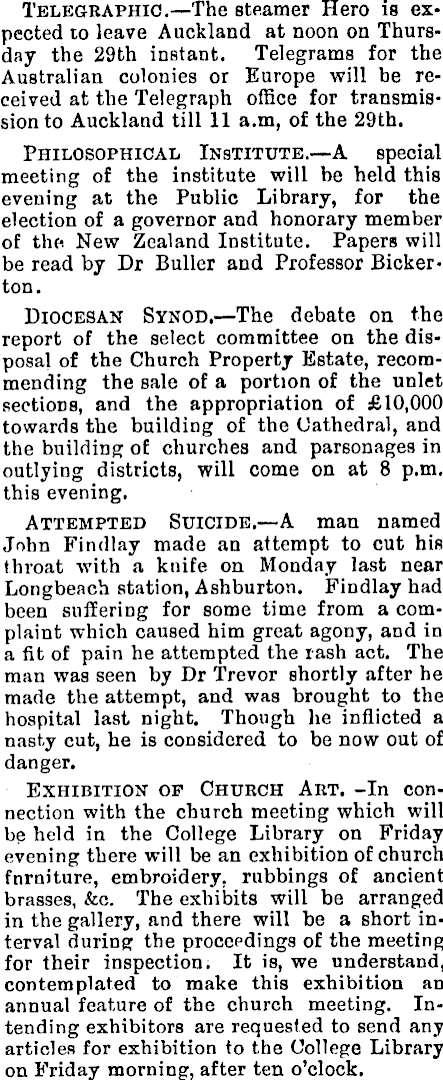 TELEGRAPHIC.—The steamer Hero is expected to leave Auckland at noon on Thursday the 29th instant. Telegrams for the Australian colonies or Europe will be received at the Telegraph office for transmission to Auckland till 11 a.m, of the 29th.

PHILOSOPHICAL INSTITUTE.—A special meeting of the institute will be held this evening at the Public Library, for the election of a governor and honorary member of the New Zealand Institute. Papers will be read by Dr Buller and Professor Bickerton.

DIOCESAN SYNOD.—The debate on the report of the select committee on the disposal of the Church Property Estate, recommending the sale of a portion of the unlet sections, and the appropriation of £10,000 towards the building of the Cathedral, and the building of churches and parsonages in outlying districts, will come on at 8 p.m. this evening.

ATTEMPTED SUICIDE.—A man named John Findlay made an attempt to cut his throat with a knife on Monday last near Longbeach station, Ashburton. Findlay had been suffering for some time from a complaint which caused him great agony, and in a fit of pain he attempted the rash act. The man was seen by Dr Trevor shortly after he made the attempt, and was brought to the hospital last night. Though he inflicted a nasty cut, he is considered to be now out of danger.

EXHIBITION OF CHURCH ART. –In connection with the church meeting which will be held in the College Library on Friday evening there will be an exhibition of church furniture, embroidery, rubbings of ancient brasses, &c. The exhibits will be arranged in the gallery, and there will be a short interval during the proceedings of the meeting for their inspection. It is, we understand, contemplated to make this exhibition an annual feature of the church meeting. Intending exhibitors are requested to send any articles for exhibition to the College Library on Friday morning, after ten o'clock.